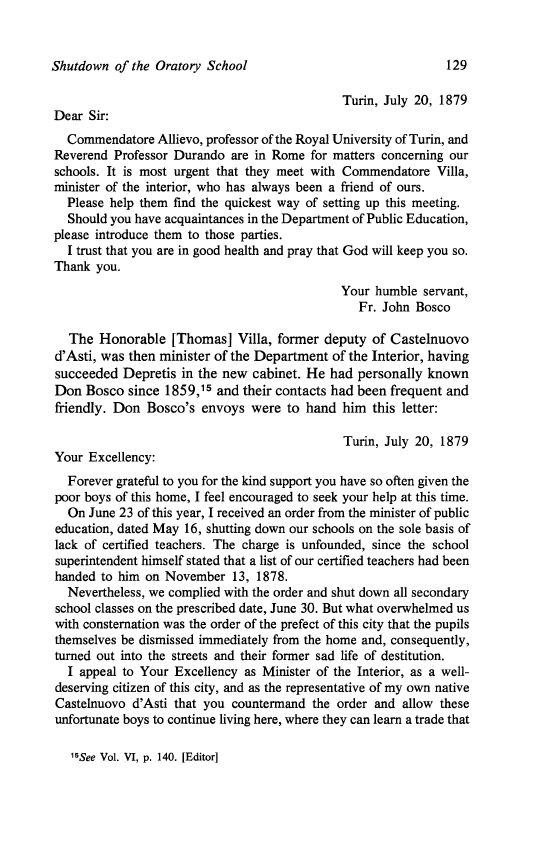 Shutdown of the Oratory School 129

Turin, July 20, 1879

Dear Sir:

Commendatore Allievo, professor of the Royal University of Turin, and Reverend Professor Durando are in Rome for matters concerning our schools. It is most urgent that they meet with Commendatore Villa, minister of the interior, who has always been a friend of ours.

Please help them find the quickest way of setting up this meeting.

Should you have acquaintances in the Department of Public Education, please introduce them to those parties.

I trust that you are in good health and pray that God will keep you so. Thank you.

Your humble servant,
Fr. John Bosco

The Honorable [Thomas] Villa, former deputy of Castelnuovo d'Asti, was then minister of the Department of the Interior, having succeeded Depretis in the new cabinet. He had personally known Don Bosco since 1859,$^{15}$ and their contacts had been frequent and friendly. Don Bosco's envoys were to hand him this letter:

Turin, July 20, 1879

Your Excellency:

Forever grateful to you for the kind support you have so often given the poor boys of this home, I feel encouraged to seek your help at this time.

On June 23 of this year, I received an order from the minister of public education, dated May 16, shutting down our schools on the sole basis of lack of certified teachers. The charge is unfounded, since the school superintendent himself stated that a list of our certified teachers had been handed to him on November 13, 1878.

Nevertheless, we complied with the order and shut down all secondary school classes on the prescribed date, June 30. But what overwhelmed us with consternation was the order of the prefect of this city that the pupils themselves be dismissed immediately from the home and, consequently, turned out into the streets and their former sad life of destitution.

I appeal to Your Excellency as Minister of the Interior, as a well-deserving citizen of this city, and as the representative of my own native Castelnuovo d'Asti that you countermand the order and allow these unfortunate boys to continue living here, where they can learn a trade that

$^{15}$See Vol. VI, p. 140. [Editor]